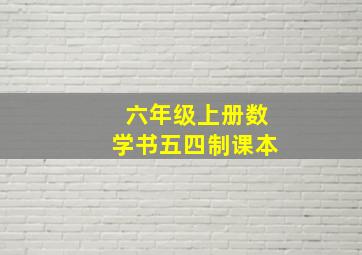 六年级上册数学书五四制课本